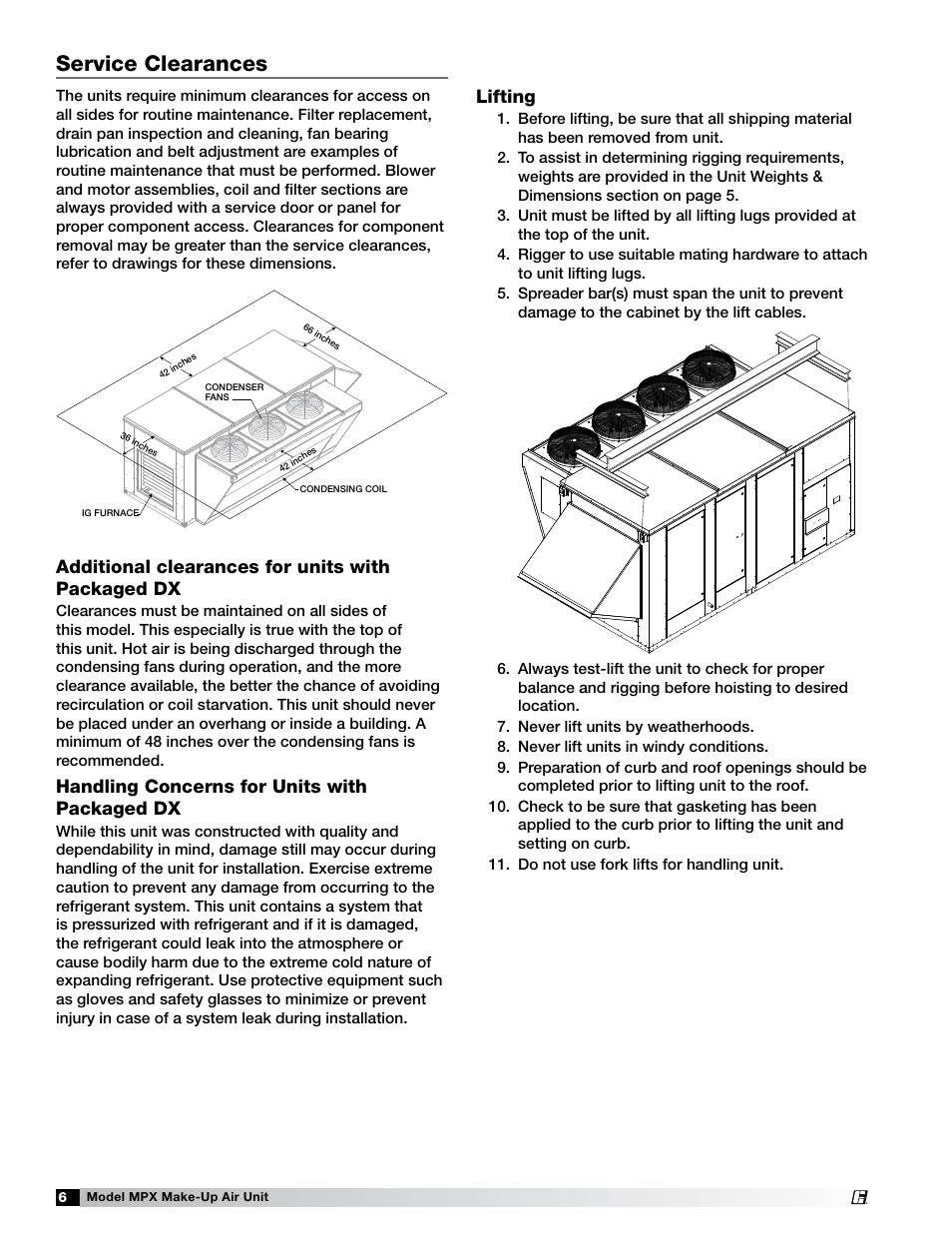 Service Clearances

The units require minimum clearances for access on all sides for routine maintenance. Filter replacement, drain pan inspection and cleaning, fan bearing lubrication and belt adjustment are examples of routine maintenance that must be performed. Blower and motor assemblies, coil and filter sections are always provided with a service door or panel for proper component access. Clearances for component removal may be greater than the service clearances, refer to drawings for these dimensions.

66 inches
42 inches
CONDENSER FANS
36 inches
42 inches
CONDENSING COIL
IG FURNACE

Additional clearances for units with Packaged DX

Clearances must be maintained on all sides of this model. This especially is true with the top of this unit. Hot air is being discharged through the condensing fans during operation, and the more clearance available, the better the chance of avoiding recirculation or coil starvation. This unit should never be placed under an overhang or inside a building. A minimum of 48 inches over the condensing fans is recommended.

Handling Concerns for Units with Packaged DX

While this unit was constructed with quality and dependability in mind, damage still may occur during handling of the unit for installation. Exercise extreme caution to prevent any damage from occurring to the refrigerant system. This unit contains a system that is pressurized with refrigerant and if it is damaged, the refrigerant could leak into the atmosphere or cause bodily harm due to the extreme cold nature of expanding refrigerant. Use protective equipment such as gloves and safety glasses to minimize or prevent injury in case of a system leak during installation.

Lifting

1. Before lifting, be sure that all shipping material has been removed from unit.
2. To assist in determining rigging requirements, weights are provided in the Unit Weights & Dimensions section on page 5.
3. Unit must be lifted by all lifting lugs provided at the top of the unit.
4. Rigger to use suitable mating hardware to attach to unit lifting lugs.
5. Spreader bar(s) must span the unit to prevent damage to the cabinet by the lift cables.

6. Always test-lift the unit to check for proper balance and rigging before hoisting to desired location.
7. Never lift units by weatherhoods.
8. Never lift units in windy conditions.
9. Preparation of curb and roof openings should be completed prior to lifting unit to the roof.
10. Check to be sure that gasketing has been applied to the curb prior to lifting the unit and setting on curb.
11. Do not use fork lifts for handling unit.

6 Model MPX Make-Up Air Unit